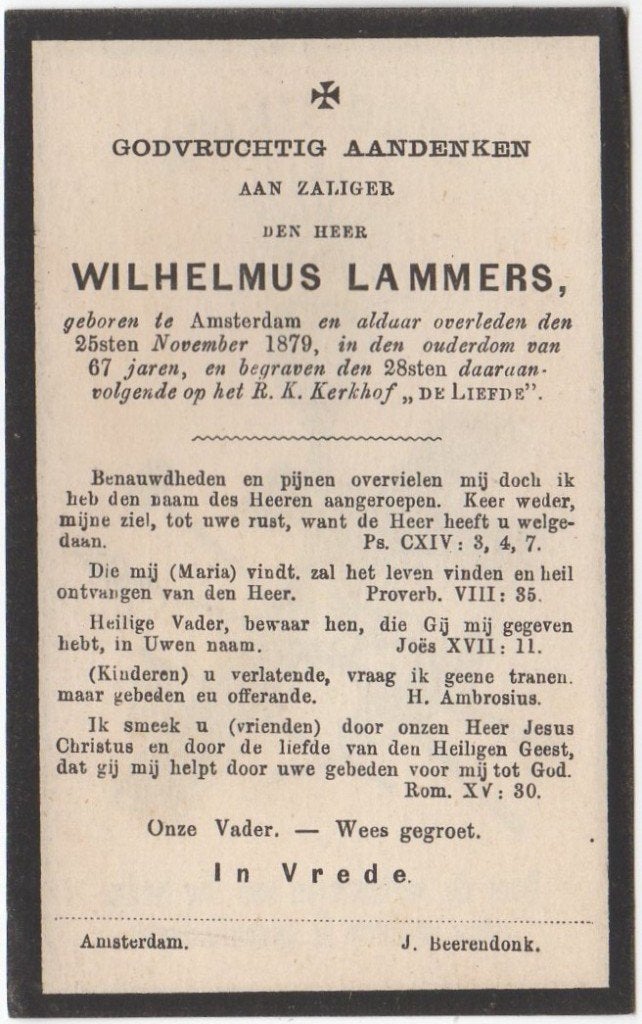 GODVRUCHTIG AANDENKEN

AAN ZALIGER

DEN HEER

WILHELMUS LAMMERS,

geboren te Amsterdam en aldaar overleden den 25sten November 1879, in den ouderdom van 67 jaren, en begraven den 28sten daaraanvolgende op het R. K. Kerkhof „DE LIEFDE".

Benauwdheden en pijnen overvielen mij doch ik heb den naam des Heeren aangeroepen. Keer weder, mijne ziel, tot uwe rust, want de Heer heeft u welgedaan. Ps. CXIV: 3, 4, 7.

Die mij (Maria) vindt. zal het leven vinden en heil ontvangen van den Heer. Proverb. VIII: 35.

Heilige Vader, bewaar hen, die Gij mij gegeven hebt, in Uwen naam. Joës XVII: 11.

(Kinderen) u verlatende, vraag ik geene tranen. maar gebeden eu offerande. H. Ambrosius.

Ik smeek u (vrienden) door onzen Heer Jesus Christus en door de liefde van den Heiligen Geest, dat gij mij helpt door uwe gebeden voor mij tot God. Rom. XV: 30.

Onze Vader. — Wees gegroet.

In Vrede.

Amsterdam. J. Beerendonk.